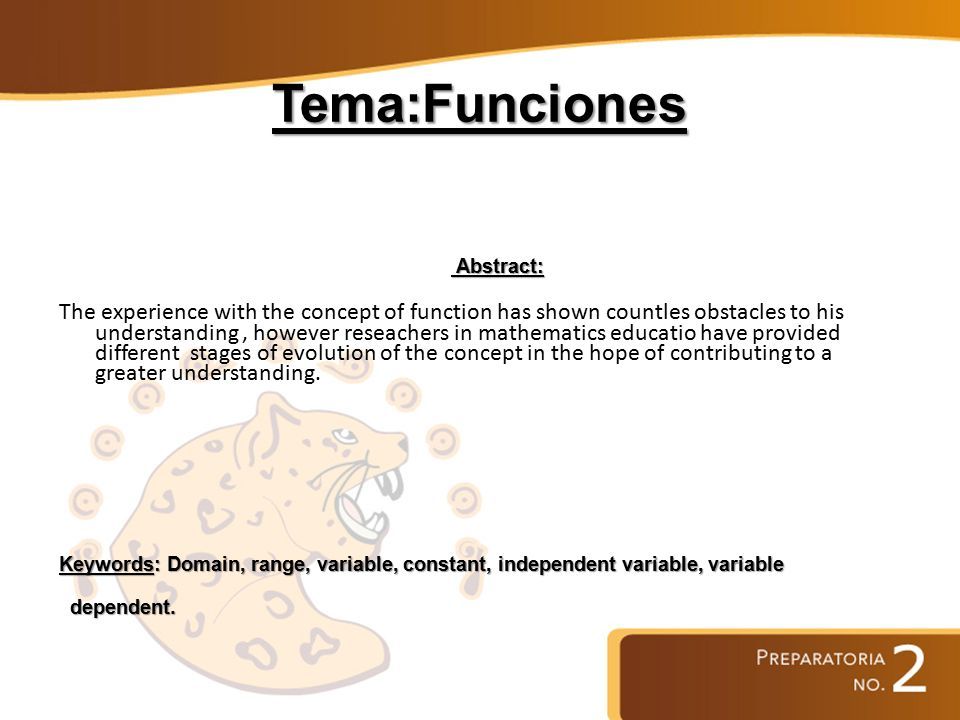 Tema:Funciones

Abstract:

The experience with the concept of function has shown countles obstacles to his understanding , however reseachers in mathematics educatio have provided different stages of evolution of the concept in the hope of contributing to a greater understanding.

Keywords: Domain, range, variable, constant, independent variable, variable dependent.

PREPARATORIA NO. 2